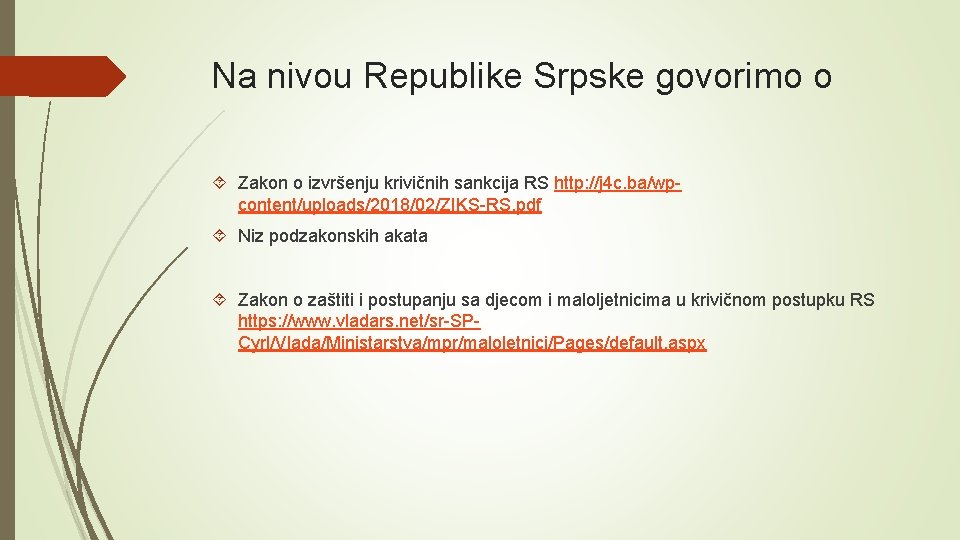 Na nivou Republike Srpske govorimo o

Zakon o izvršenju krivičnih sankcija RS http://j4c.ba/wp-content/uploads/2018/02/ZIKS-RS.pdf

Niz podzakonskih akata

Zakon o zaštiti i postupanju sa djecom i maloljetnicima u krivičnom postupku RS https://www.vladars.net/sr-SP-Cyrl/Vlada/Ministarstva/mpr/maloletnici/Pages/default.aspx